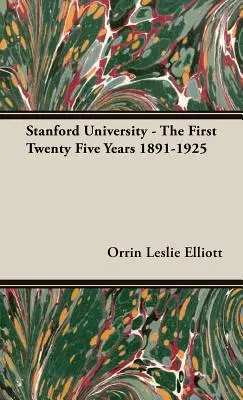 Stanford University - The First Twenty Five Years 1891-1925

Orrin Leslie Elliott